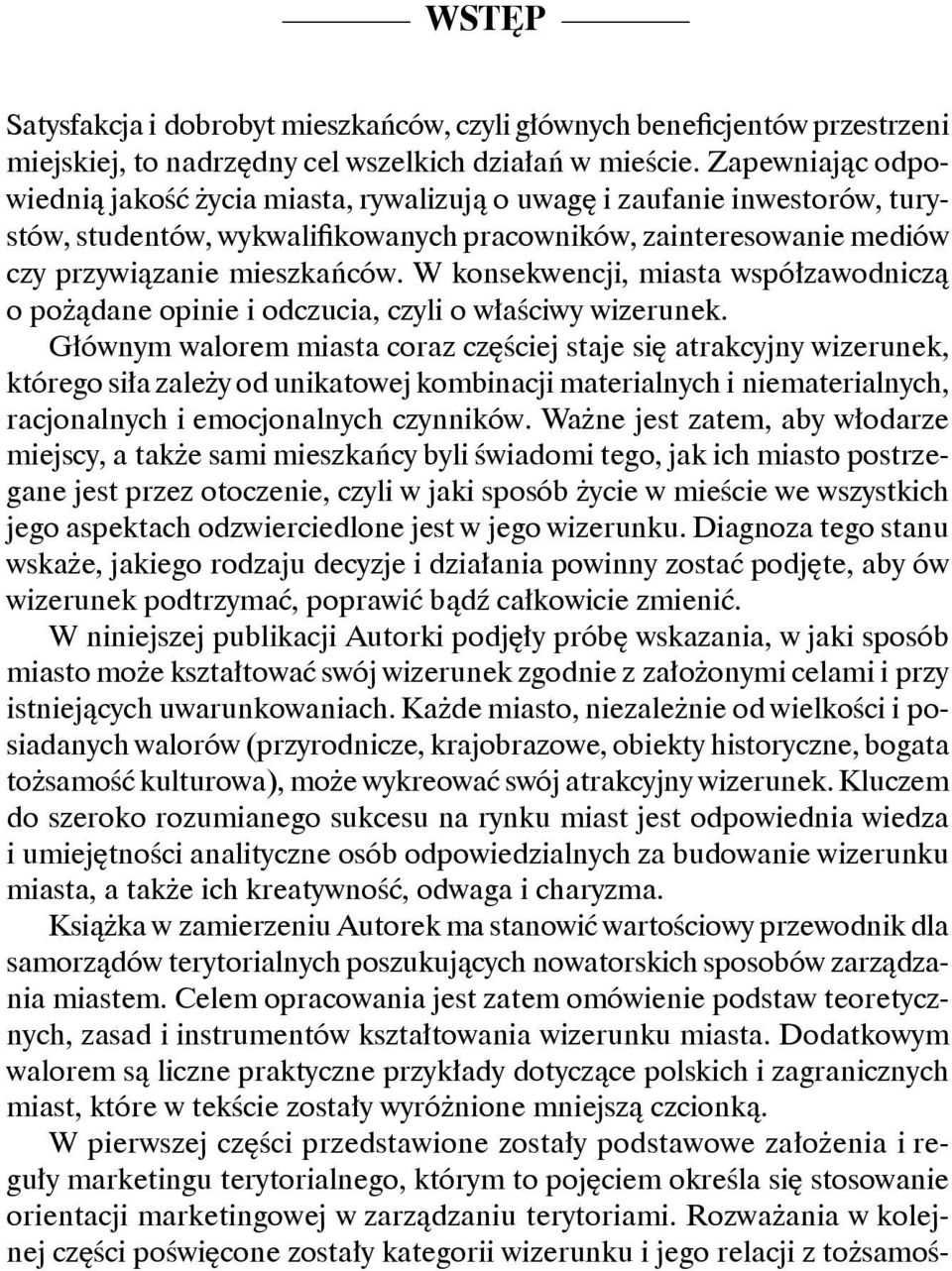 WSTĘP

Satysfakcja i dobrobyt mieszkańców, czyli głównych beneficjentów przestrzeni miejskiej, to nadrzędny cel wszelkich działań w mieście. Zapewniając odpowiednią jakość życia miasta, rywalizują o uwagę i zaufanie inwestorów, turystów, studentów, wykwalifikowanych pracowników, zainteresowanie mediów czy przywiązanie mieszkańców. W konsekwencji, miasta współzawodniczą o pożądane opinie i odczucia, czyli o właściwy wizerunek.

Głównym walorem miasta coraz częściej staje się atrakcyjny wizerunek, którego siła zależy od unikatowej kombinacji materialnych i niematerialnych, racjonalnych i emocjonalnych czynników. Ważne jest zatem, aby włodarze miejscy, a także sami mieszkańcy byli świadomi tego, jak ich miasto postrzegane jest przez otoczenie, czyli w jaki sposób życie w mieście we wszystkich jego aspektach odzwierciedlone jest w jego wizerunku. Diagnoza tego stanu wskaże, jakiego rodzaju decyzje i działania powinny zostać podjęte, aby ów wizerunek podtrzymać, poprawić bądź całkowicie zmienić.

W niniejszej publikacji Autorki podjęły próbę wskazania, w jaki sposób miasto może kształtować swój wizerunek zgodnie z założonymi celami i przy istniejących uwarunkowaniach. Każde miasto, niezależnie od wielkości i posiadanych walorów (przyrodnicze, krajobrazowe, obiekty historyczne, bogata tożsamość kulturowa), może wykreować swój atrakcyjny wizerunek. Kluczem do szeroko rozumianego sukcesu na rynku miast jest odpowiednia wiedza i umiejętności analityczne osób odpowiedzialnych za budowanie wizerunku miasta, a także ich kreatywność, odwaga i charyzma.

Książka w zamierzeniu Autorek ma stanowić wartościowy przewodnik dla samorządów terytorialnych poszukujących nowatorskich sposobów zarządzania miastem. Celem opracowania jest zatem omówienie podstaw teoretycznych, zasad i instrumentów kształtowania wizerunku miasta. Dodatkowym walorem są liczne praktyczne przykłady dotyczące polskich i zagranicznych miast, które w tekście zostały wyróżnione mniejszą czcionką.

W pierwszej części przedstawione zostały podstawowe założenia i reguły marketingu terytorialnego, którym to pojęciem określa się stosowanie orientacji marketingowej w zarządzaniu terytoriami. Rozważania w kolejnej części poświęcone zostały kategorii wizerunku i jego relacji z tożsamoś-